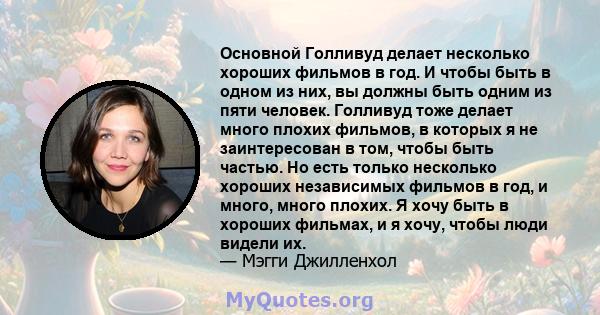 Основной Голливуд делает несколько хороших фильмов в год. И чтобы быть в одном из них, вы должны быть одним из пяти человек. Голливуд тоже делает много плохих фильмов, в которых я не заинтересован в том, чтобы быть частью. Но есть только несколько хороших независимых фильмов в год, и много, много плохих. Я хочу быть в хороших фильмах, и я хочу, чтобы люди видели их.
— Мэгги Джилленхол

MyQuotes.org